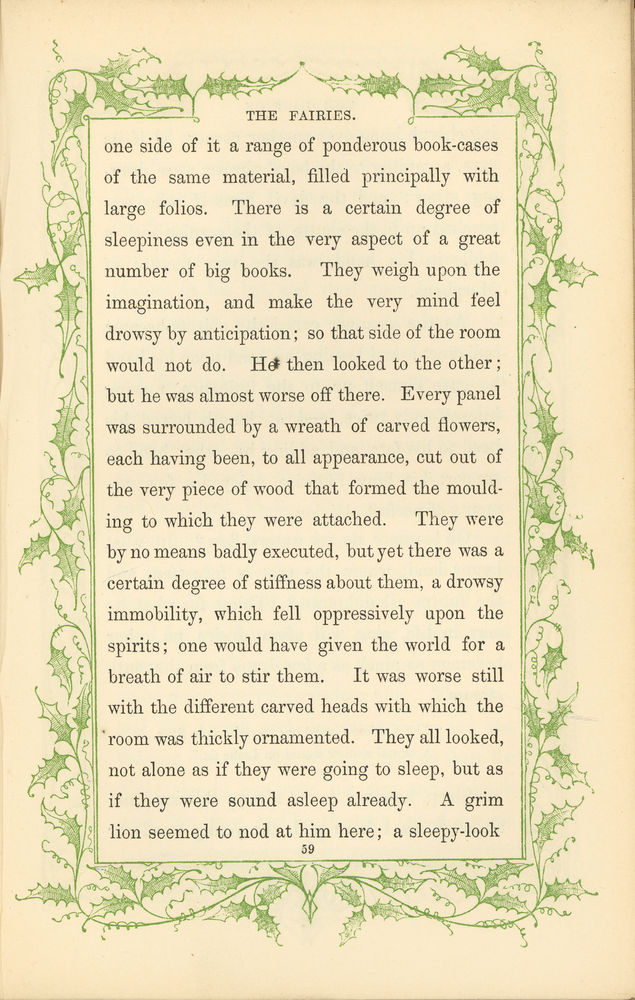 THE FAIRIES.

one side of it a range of ponderous book-cases of the same material, filled principally with large folios. There is a certain degree of sleepiness even in the very aspect of a great number of big books. They weigh upon the imagination, and make the very mind feel drowsy by anticipation; so that side of the room would not do. He then looked to the other; but he was almost worse off there. Every panel was surrounded by a wreath of carved flowers, each having been, to all appearance, cut out of the very piece of wood that formed the moulding to which they were attached. They were by no means badly executed, but yet there was a certain degree of stiffness about them, a drowsy immobility, which fell oppressively upon the spirits; one would have given the world for a breath of air to stir them. It was worse still with the different carved heads with which the room was thickly ornamented. They all looked, not alone as if they were going to sleep, but as if they were sound asleep already. A grim lion seemed to nod at him here; a sleepy-look

59